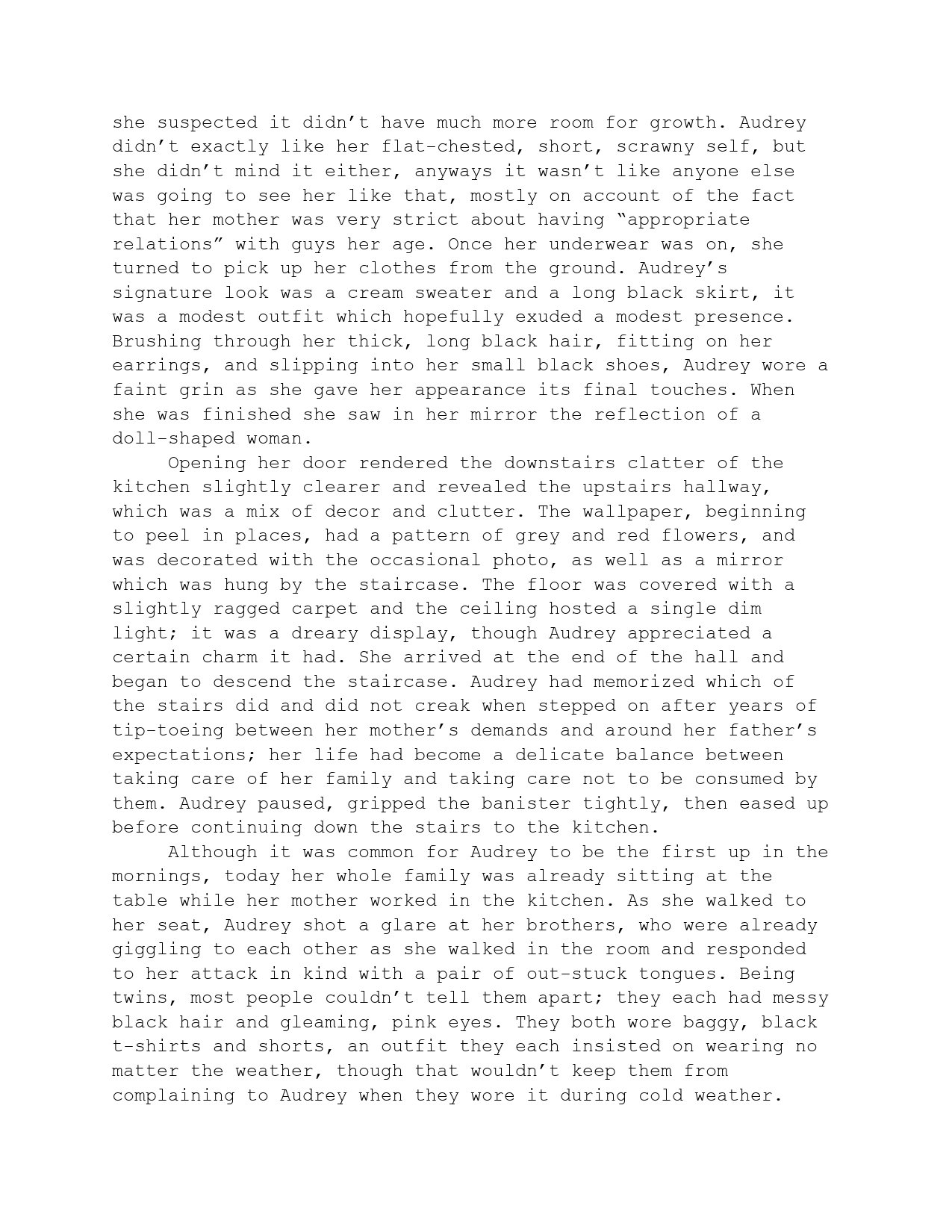 she suspected it didn’t have much more room for growth. Audrey didn’t exactly like her flat-chested, short, scrawny self, but she didn’t mind it either, anyways it wasn’t like anyone else was going to see her like that, mostly on account of the fact that her mother was very strict about having “appropriate relations” with guys her age. Once her underwear was on, she turned to pick up her clothes from the ground. Audrey’s signature look was a cream sweater and a long black skirt, it was a modest outfit which hopefully exuded a modest presence. Brushing through her thick, long black hair, fitting on her earrings, and slipping into her small black shoes, Audrey wore a faint grin as she gave her appearance its final touches. When she was finished she saw in her mirror the reflection of a doll-shaped woman.

Opening her door rendered the downstairs clatter of the kitchen slightly clearer and revealed the upstairs hallway, which was a mix of decor and clutter. The wallpaper, beginning to peel in places, had a pattern of grey and red flowers, and was decorated with the occasional photo, as well as a mirror which was hung by the staircase. The floor was covered with a slightly ragged carpet and the ceiling hosted a single dim light; it was a dreary display, though Audrey appreciated a certain charm it had. She arrived at the end of the hall and began to descend the staircase. Audrey had memorized which of the stairs did and did not creak when stepped on after years of tip-toeing between her mother’s demands and around her father’s expectations; her life had become a delicate balance between taking care of her family and taking care not to be consumed by them. Audrey paused, gripped the banister tightly, then eased up before continuing down the stairs to the kitchen.

Although it was common for Audrey to be the first up in the mornings, today her whole family was already sitting at the table while her mother worked in the kitchen. As she walked to her seat, Audrey shot a glare at her brothers, who were already giggling to each other as she walked in the room and responded to her attack in kind with a pair of out-stuck tongues. Being twins, most people couldn’t tell them apart; they each had messy black hair and gleaming, pink eyes. They both wore baggy, black t-shirts and shorts, an outfit they each insisted on wearing no matter the weather, though that wouldn’t keep them from complaining to Audrey when they wore it during cold weather.